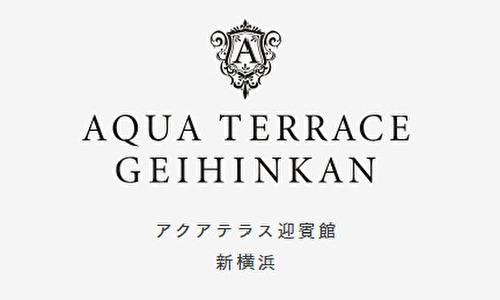 A

AQUA TERRACE
GEIHINKAN

アクアテラス迎賓館
新横浜